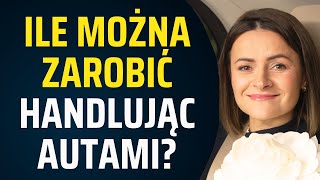 ILE MOŻNA ZAROBIĆ HANDLUJĄC AUTAMI?